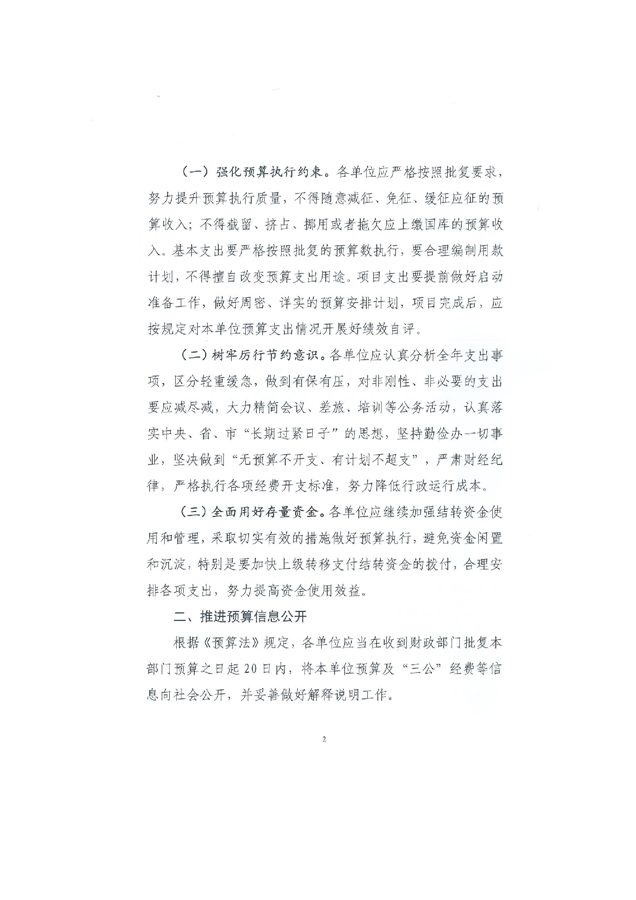 （一）强化预算执行约束。各单位应严格按照批复要求，努力提升预算执行质量，不得随意减征、免征、缓征应征的预算收入；不得截留、挤占、挪用或者拖欠应上缴国库的预算收入。基本支出要严格按照批复的预算数执行，要合理编制用款计划，不得擅自改变预算支出用途。项目支出要提前做好启动准备工作，做好周密、详实的预算安排计划，项目完成后，应按规定对本单位预算支出情况开展好绩效自评。

（二）树牢厉行节约意识。各单位应认真分析全年支出事项，区分轻重缓急，做到有保有压，对非刚性、非必要的支出要应减尽减，大力精简会议、差旅、培训等公务活动，认真落实中央、省、市“长期过紧日子”的思想，坚持勤俭办一切事业，坚决做到“无预算不开支、有计划不超支”，严肃财经纪律，严格执行各项经费开支标准，努力降低行政运行成本。

（三）全面用好存量资金。各单位应继续加强结转资金使用和管理，采取切实有效的措施做好预算执行，避免资金闲置和沉淀，特别是要加快上级转移支付结转资金的拨付，合理安排各项支出，努力提高资金使用效益。

二、推进预算信息公开

根据《预算法》规定，各单位应当在收到财政部门批复本部门预算之日起20日内，将本单位预算及“三公”经费等信息向社会公开，并妥善做好解释说明工作。

2